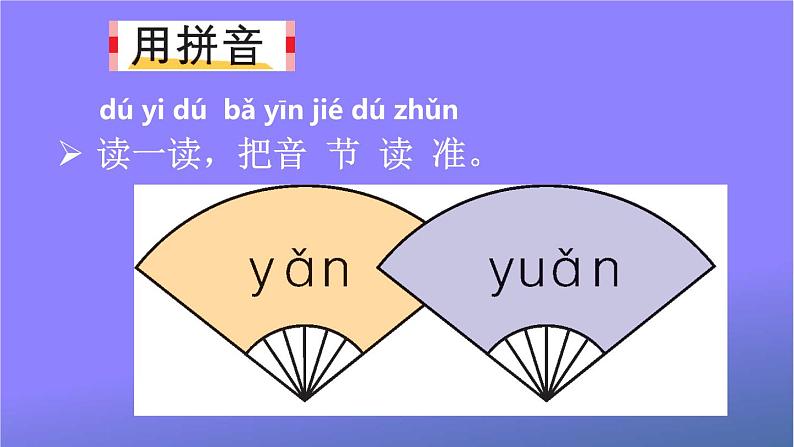 用拼音

dú yi dú bǎ yīn jié dú zhǔn
➢ 读一读，把音 节 读 准。

yǎn

yuǎn